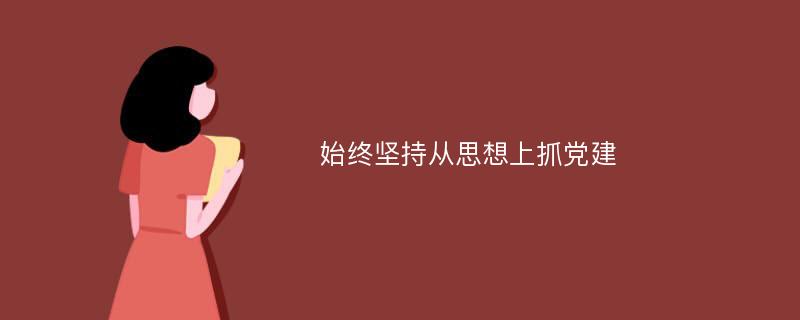 始终坚持从思想上抓党建